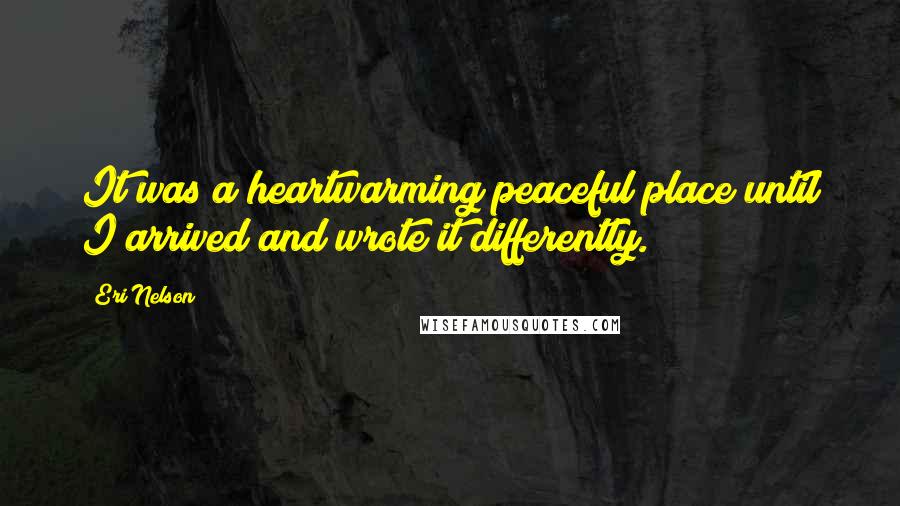 It was a heartwarming peaceful place until I arrived and wrote it differently.

Eri Nelson

WISEFAMOUSQUOTES.COM